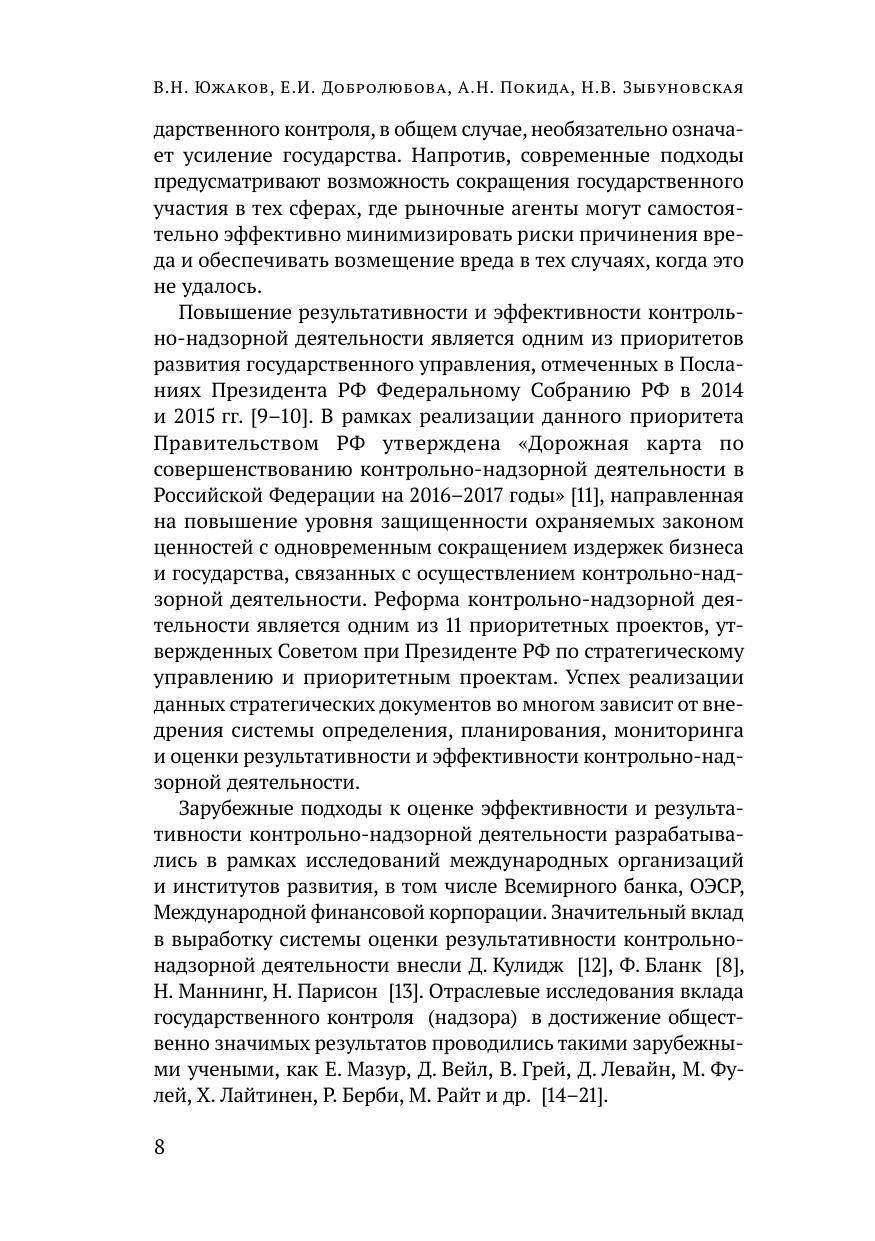 В.Н. Южаков, Е.И. Добролюбова, А.Н. Покида, Н.В. Зыбуновская

дарственного контроля, в общем случае, необязательно означает усиление государства. Напротив, современные подходы предусматривают возможность сокращения государственного участия в тех сферах, где рыночные агенты могут самостоятельно эффективно минимизировать риски причинения вреда и обеспечивать возмещение вреда в тех случаях, когда это не удалось.

Повышение результативности и эффективности контрольно-надзорной деятельности является одним из приоритетов развития государственного управления, отмеченных в Посланиях Президента РФ Федеральному Собранию РФ в 2014 и 2015 гг. [9–10]. В рамках реализации данного приоритета Правительством РФ утверждена «Дорожная карта по совершенствованию контрольно-надзорной деятельности в Российской Федерации на 2016–2017 годы» [11], направленная на повышение уровня защищенности охраняемых законом ценностей с одновременным сокращением издержек бизнеса и государства, связанных с осуществлением контрольно-надзорной деятельности. Реформа контрольно-надзорной деятельности является одним из 11 приоритетных проектов, утвержденных Советом при Президенте РФ по стратегическому управлению и приоритетным проектам. Успех реализации данных стратегических документов во многом зависит от внедрения системы определения, планирования, мониторинга и оценки результативности и эффективности контрольно-надзорной деятельности.

Зарубежные подходы к оценке эффективности и результативности контрольно-надзорной деятельности разрабатывались в рамках исследований международных организаций и институтов развития, в том числе Всемирного банка, ОЭСР, Международной финансовой корпорации. Значительный вклад в выработку системы оценки результативности контрольно-надзорной деятельности внесли Д. Кулидж [12], Ф. Бланк [8], Н. Маннинг, Н. Парисон [13]. Отраслевые исследования вклада государственного контроля (надзора) в достижение общественно значимых результатов проводились такими зарубежными учеными, как Е. Мазур, Д. Вейл, В. Грей, Д. Левайн, М. Фулей, Х. Лайтинен, Р. Берби, М. Райт и др. [14–21].

8